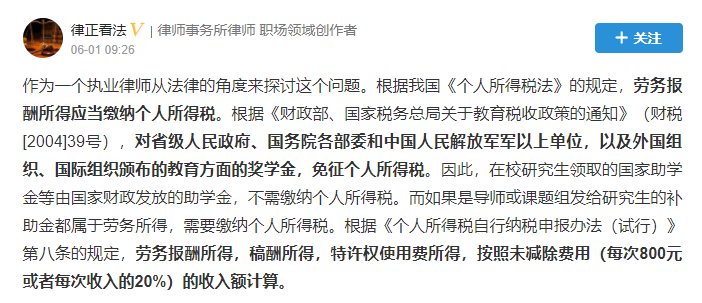 律正看法 V | 律师事务所律师 职场领域创作者
06-01 09:26

+ 关注

作为一个执业律师从法律的角度来探讨这个问题。根据我国《个人所得税法》的规定，劳务报酬所得应当缴纳个人所得税。根据《财政部、国家税务总局关于教育税收政策的通知》（财税[2004]39号），对省级人民政府、国务院各部委和中国人民解放军军以上单位，以及外国组织、国际组织颁布的教育方面的奖学金，免征个人所得税。因此，在校研究生领取的国家助学金等由国家财政发放的助学金，不需缴纳个人所得税。而如果是导师或课题组发给研究生的补助金都属于劳务所得，需要缴纳个人所得税。根据《个人所得税自行纳税申报办法（试行）》第八条的规定，劳务报酬所得，稿酬所得，特许权使用费所得，按照未减除费用（每次800元或者每次收入的20%）的收入额计算。